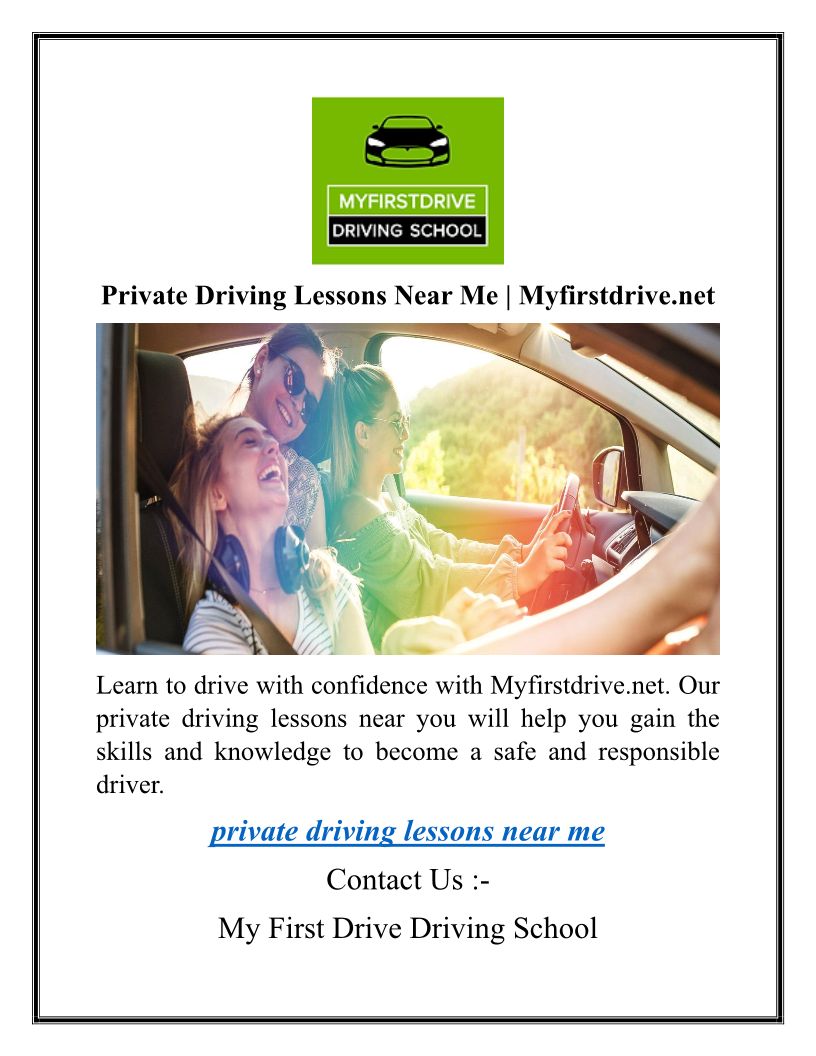 MYFIRSTDRIVE
DRIVING SCHOOL

Private Driving Lessons Near Me | Myfirstdrive.net

Learn to drive with confidence with Myfirstdrive.net. Our private driving lessons near you will help you gain the skills and knowledge to become a safe and responsible driver.

private driving lessons near me

Contact Us :-

My First Drive Driving School